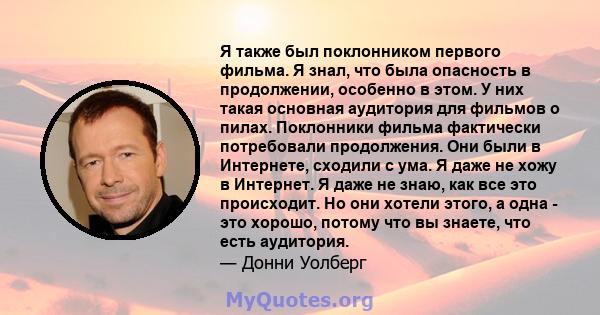 Я также был поклонником первого фильма. Я знал, что была опасность в продолжении, особенно в этом. У них такая основная аудитория для фильмов о пилах. Поклонники фильма фактически потребовали продолжения. Они были в Интернете, сходили с ума. Я даже не хожу в Интернет. Я даже не знаю, как все это происходит. Но они хотели этого, а одна - это хорошо, потому что вы знаете, что есть аудитория.
— Донни Уолберг

MyQuotes.org